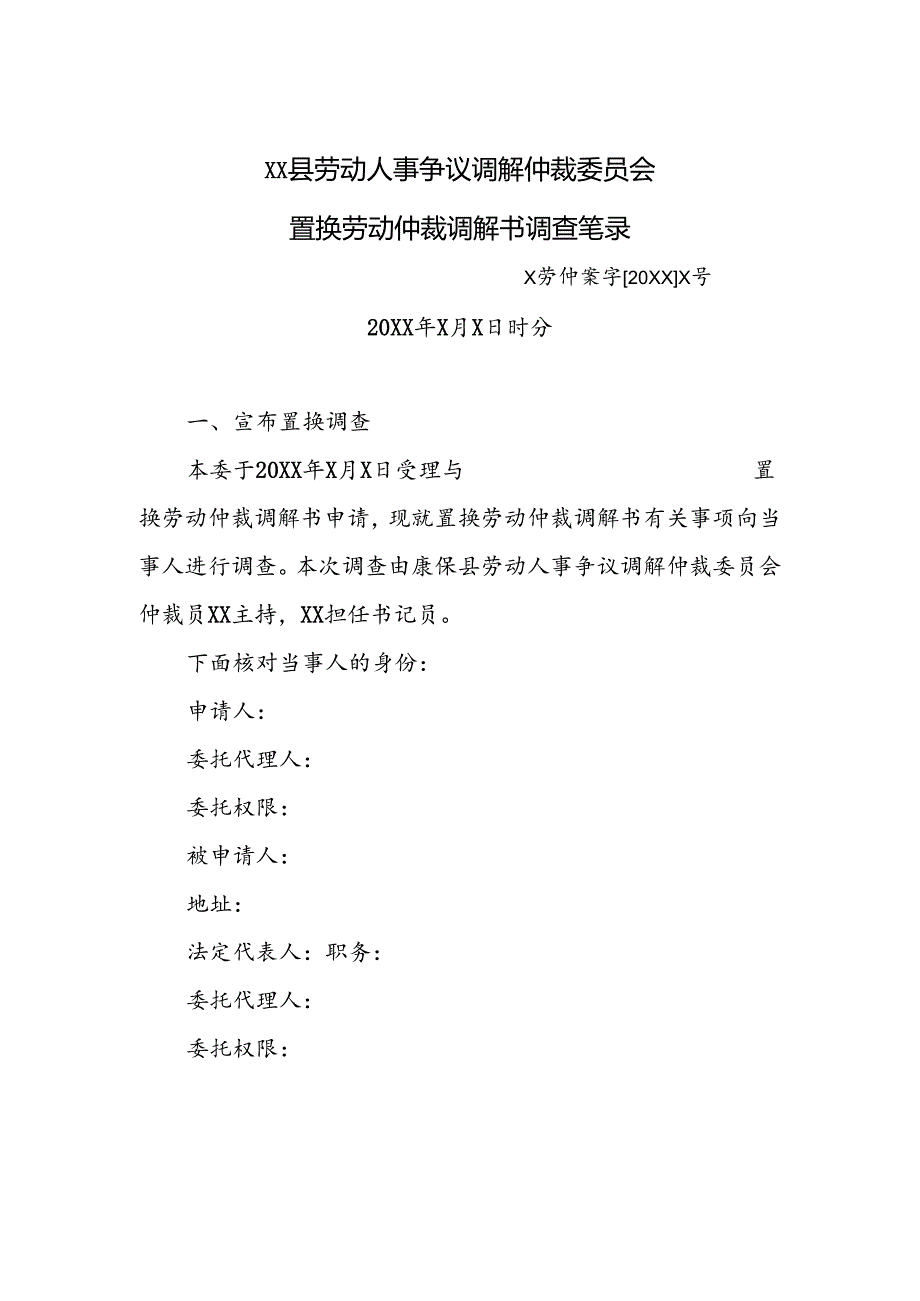 XX县劳动人事争议调解仲裁委员会

置换劳动仲裁调解书调查笔录

X劳仲案字[20XX]X号

20XX年X月X日时分

一、宣布置换调查

本委于20XX年X月X日受理与 置换劳动仲裁调解书申请，现就置换劳动仲裁调解书有关事项向当事人进行调查。本次调查由康保县劳动人事争议调解仲裁委员会仲裁员XX主持，XX担任书记员。

下面核对当事人的身份：

申请人：

委托代理人：

委托权限：

被申请人：

地址：

法定代表人：职务：

委托代理人：

委托权限：